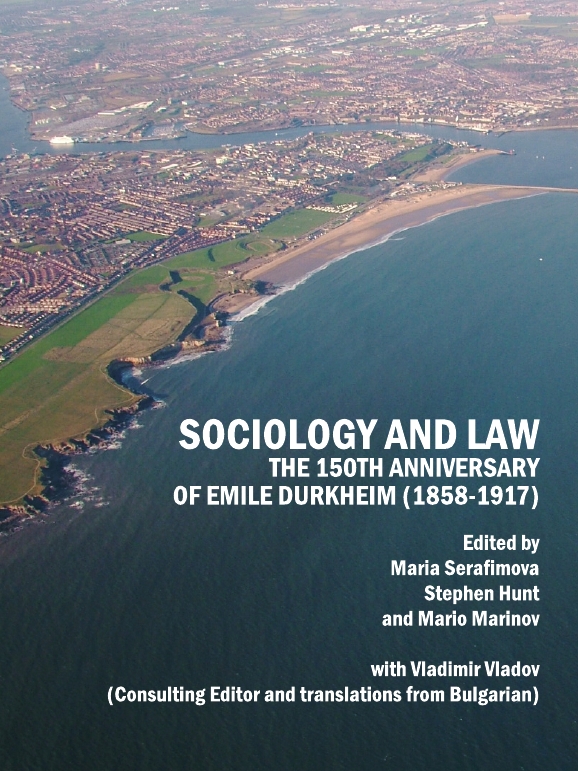 SOCIOLOGY AND LAW
THE 150TH ANNIVERSARY
OF EMILE DURKHEIM (1858-1917)

Edited by
Maria Serafimova
Stephen Hunt
and Mario Marinov

with Vladimir Vladov
(Consulting Editor and translations from Bulgarian)